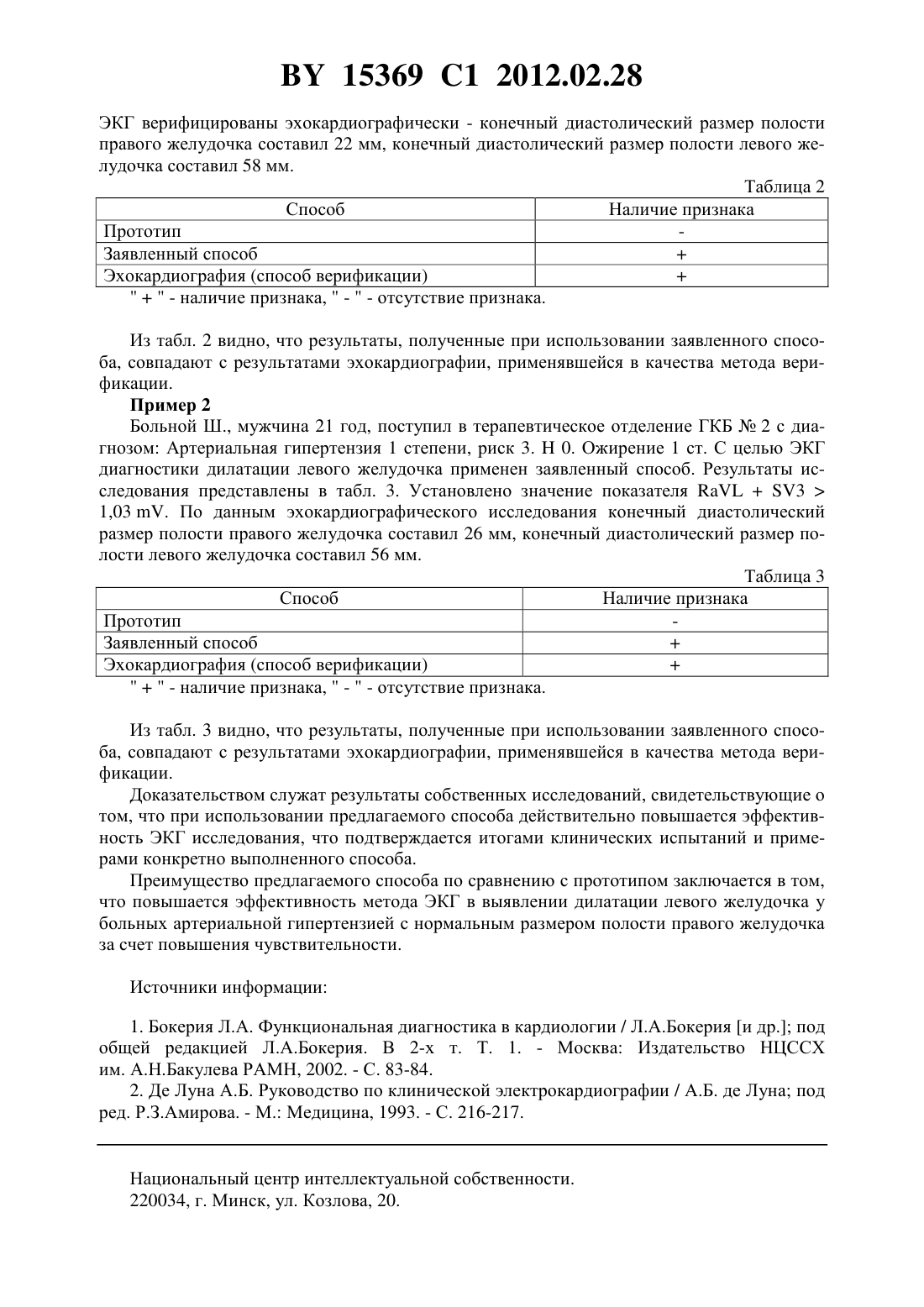 BY 15369 C1 2012.02.28

ЭКГ верифицированы эхокардиографически - конечный диастолический размер полости правого желудочка составил 22 мм, конечный диастолический размер полости левого желудочка составил 58 мм.

Таблица 2

| Способ | Наличие признака |
|---|---|
| Прототип | - |
| Заявленный способ | + |
| Эхокардиография (способ верификации) | + |

" + " - наличие признака, " - " - отсутствие признака.

Из табл. 2 видно, что результаты, полученные при использовании заявленного способа, совпадают с результатами эхокардиографии, применявшейся в качества метода верификации.

Пример 2

Больной Ш., мужчина 21 год, поступил в терапевтическое отделение ГКБ № 2 с диагнозом: Артериальная гипертензия 1 степени, риск 3. Н 0. Ожирение 1 ст. С целью ЭКГ диагностики дилатации левого желудочка применен заявленный способ. Результаты исследования представлены в табл. 3. Установлено значение показателя RaVL + SV3 > 1,03 mV. По данным эхокардиографического исследования конечный диастолический размер полости правого желудочка составил 26 мм, конечный диастолический размер полости левого желудочка составил 56 мм.

Таблица 3

| Способ | Наличие признака |
|---|---|
| Прототип | - |
| Заявленный способ | + |
| Эхокардиография (способ верификации) | + |

" + " - наличие признака, " - " - отсутствие признака.

Из табл. 3 видно, что результаты, полученные при использовании заявленного способа, совпадают с результатами эхокардиографии, применявшейся в качества метода верификации.

Доказательством служат результаты собственных исследований, свидетельствующие о том, что при использовании предлагаемого способа действительно повышается эффективность ЭКГ исследования, что подтверждается итогами клинических испытаний и примерами конкретно выполненного способа.

Преимущество предлагаемого способа по сравнению с прототипом заключается в том, что повышается эффективность метода ЭКГ в выявлении дилатации левого желудочка у больных артериальной гипертензией с нормальным размером полости правого желудочка за счет повышения чувствительности.

Источники информации:

1. Бокерия Л.А. Функциональная диагностика в кардиологии / Л.А.Бокерия [и др.]; под общей редакцией Л.А.Бокерия. В 2-х т. Т. 1. - Москва: Издательство НЦССХ им. А.Н.Бакулева РАМН, 2002. - С. 83-84.

2. Де Луна А.Б. Руководство по клинической электрокардиографии / А.Б. де Луна; под ред. Р.З.Амирова. - М.: Медицина, 1993. - С. 216-217.

Национальный центр интеллектуальной собственности.
220034, г. Минск, ул. Козлова, 20.